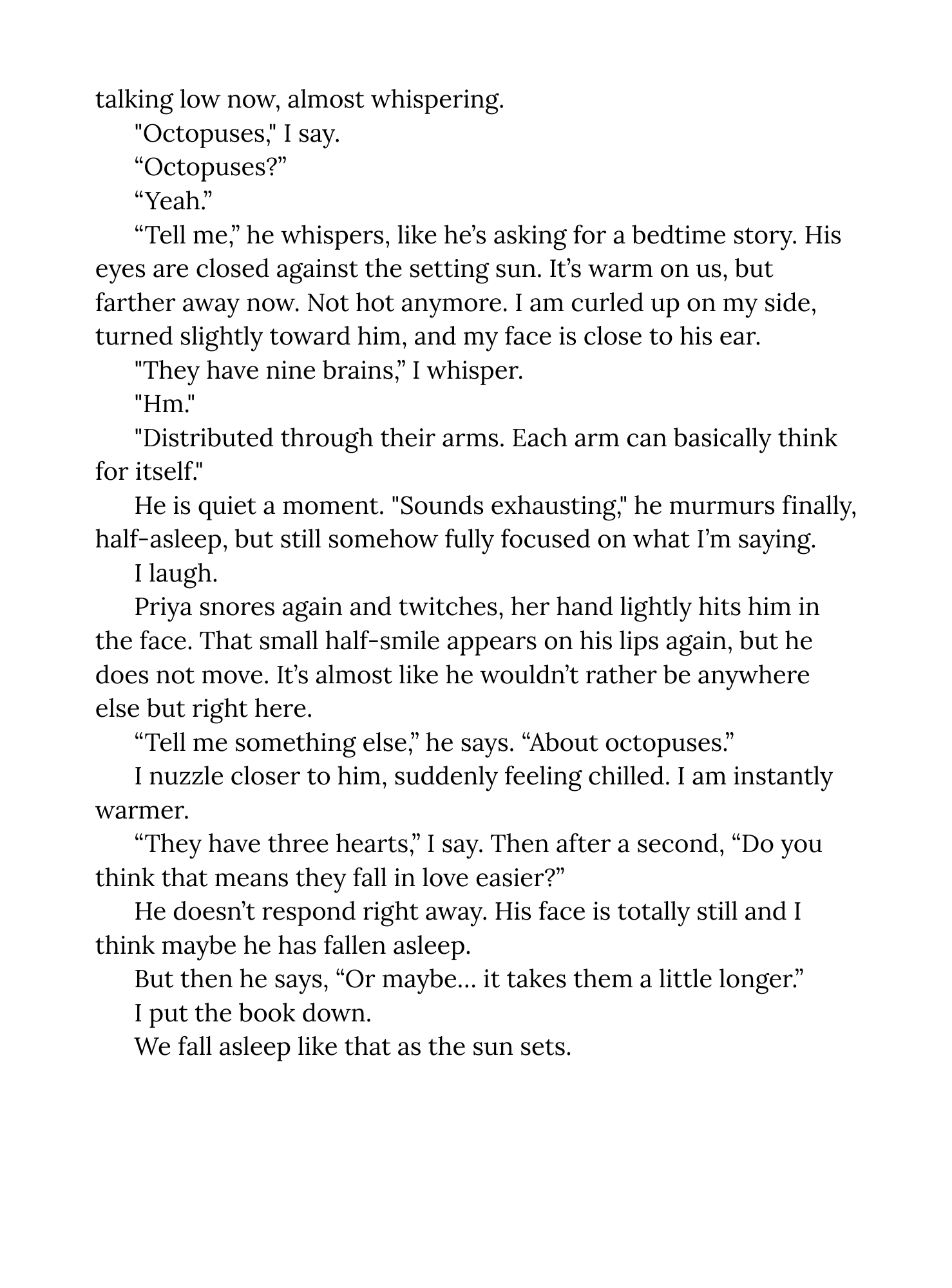 talking low now, almost whispering.

"Octopuses," I say.

“Octopuses?”

“Yeah.”

“Tell me,” he whispers, like he’s asking for a bedtime story. His eyes are closed against the setting sun. It’s warm on us, but farther away now. Not hot anymore. I am curled up on my side, turned slightly toward him, and my face is close to his ear.

"They have nine brains,” I whisper.

"Hm."

"Distributed through their arms. Each arm can basically think for itself."

He is quiet a moment. "Sounds exhausting," he murmurs finally, half-asleep, but still somehow fully focused on what I’m saying.

I laugh.

Priya snores again and twitches, her hand lightly hits him in the face. That small half-smile appears on his lips again, but he does not move. It’s almost like he wouldn’t rather be anywhere else but right here.

“Tell me something else,” he says. “About octopuses.”

I nuzzle closer to him, suddenly feeling chilled. I am instantly warmer.

“They have three hearts,” I say. Then after a second, “Do you think that means they fall in love easier?”

He doesn’t respond right away. His face is totally still and I think maybe he has fallen asleep.

But then he says, “Or maybe… it takes them a little longer.”

I put the book down.

We fall asleep like that as the sun sets.